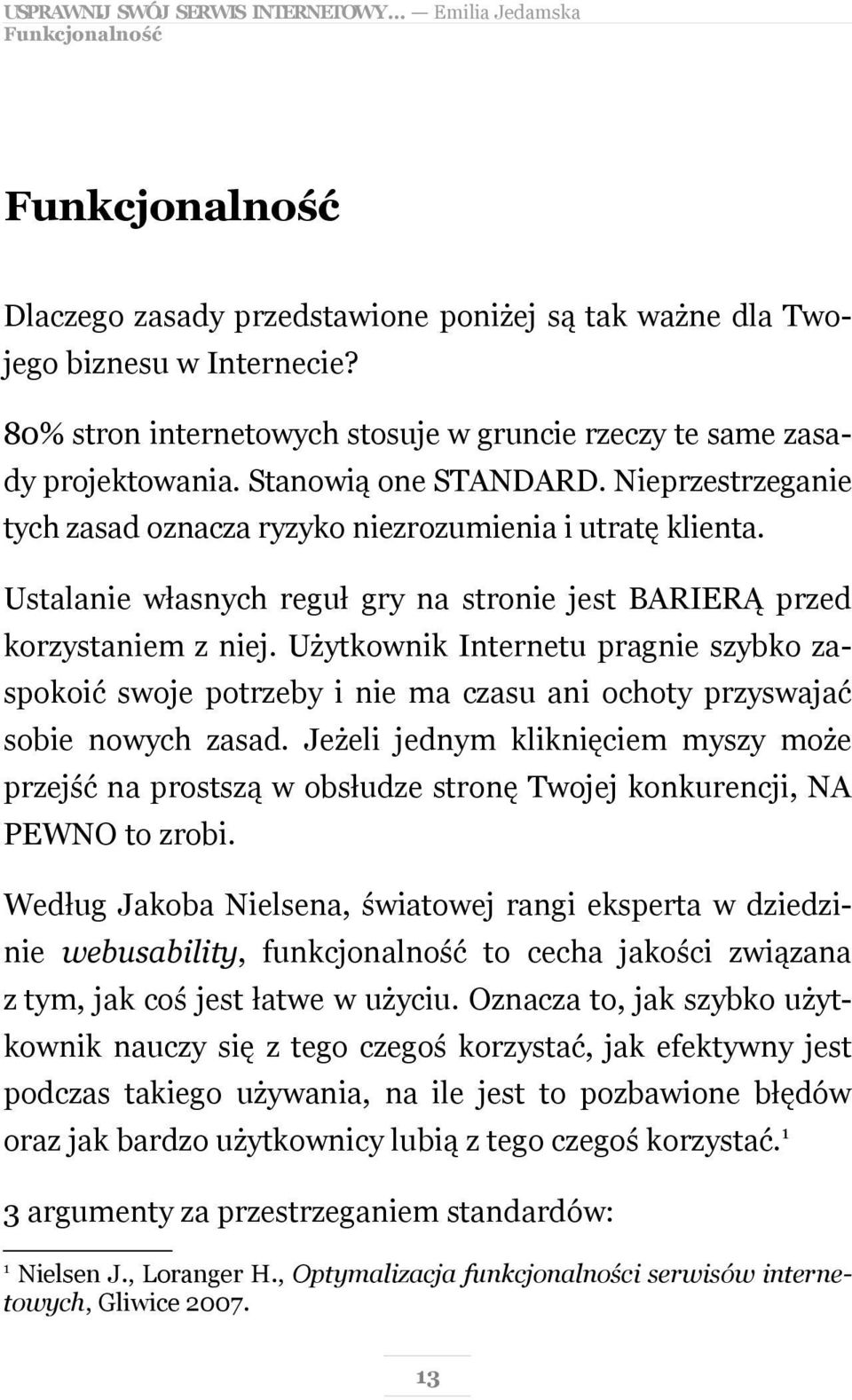 USPRAWNIJ SWÓJ SERWIS INTERNETOWY... — Emilia Jedamska
Funkcjonalność

Funkcjonalność

Dlaczego zasady przedstawione poniżej są tak ważne dla Twojego biznesu w Internecie?

80% stron internetowych stosuje w gruncie rzeczy te same zasady projektowania. Stanowią one STANDARD. Nieprzestrzeganie tych zasad oznacza ryzyko niezrozumienia i utratę klienta.

Ustalanie własnych reguł gry na stronie jest BARIERĄ przed korzystaniem z niej. Użytkownik Internetu pragnie szybko zaspokoić swoje potrzeby i nie ma czasu ani ochoty przyswajać sobie nowych zasad. Jeżeli jednym kliknięciem myszy może przejść na prostszą w obsłudze stronę Twojej konkurencji, NA PEWNO to zrobi.

Według Jakoba Nielsena, światowej rangi eksperta w dziedzinie webusability, funkcjonalność to cecha jakości związana z tym, jak coś jest łatwe w użyciu. Oznacza to, jak szybko użytkownik nauczy się z tego czegoś korzystać, jak efektywny jest podczas takiego używania, na ile jest to pozbawione błędów oraz jak bardzo użytkownicy lubią z tego czegoś korzystać.$^1$

3 argumenty za przestrzeganiem standardów:

$^1$ Nielsen J., Loranger H., Optymalizacja funkcjonalności serwisów internetowych, Gliwice 2007.

13